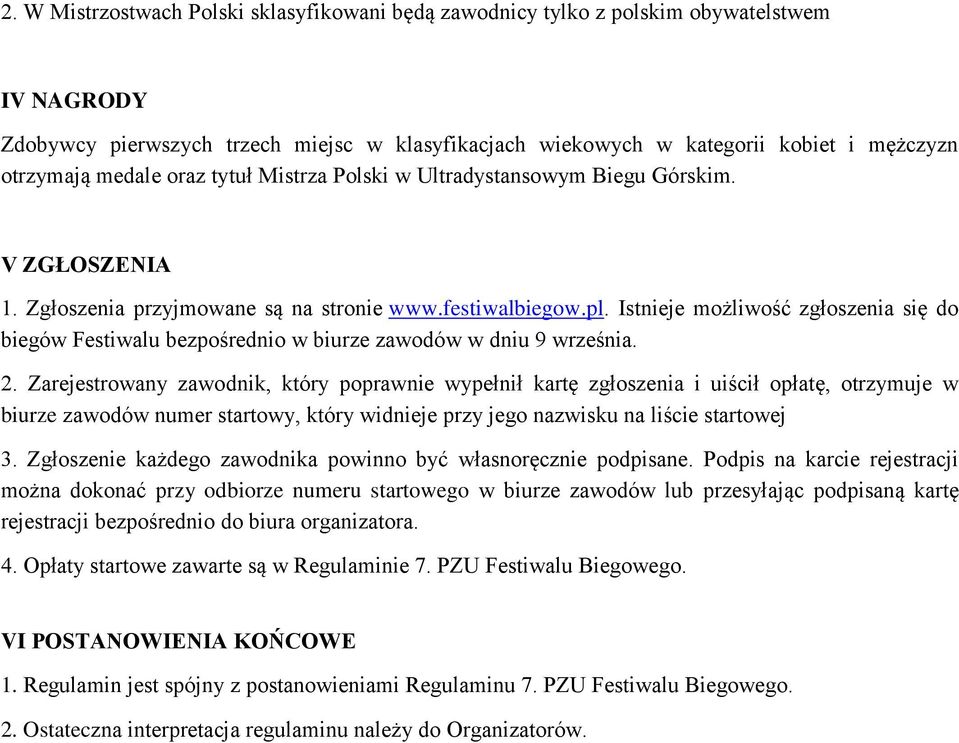 2. W Mistrzostwach Polski sklasyfikowani będą zawodnicy tylko z polskim obywatelstwem

IV NAGRODY

Zdobywcy pierwszych trzech miejsc w klasyfikacjach wiekowych w kategorii kobiet i mężczyzn otrzymają medale oraz tytuł Mistrza Polski w Ultradystansowym Biegu Górskim.

V ZGŁOSZENIA

1. Zgłoszenia przyjmowane są na stronie www.festiwalbiegow.pl. Istnieje możliwość zgłoszenia się do biegów Festiwalu bezpośrednio w biurze zawodów w dniu 9 września.

2. Zarejestrowany zawodnik, który poprawnie wypełnił kartę zgłoszenia i uiścił opłatę, otrzymuje w biurze zawodów numer startowy, który widnieje przy jego nazwisku na liście startowej

3. Zgłoszenie każdego zawodnika powinno być własnoręcznie podpisane. Podpis na karcie rejestracji można dokonać przy odbiorze numeru startowego w biurze zawodów lub przesyłając podpisaną kartę rejestracji bezpośrednio do biura organizatora.

4. Opłaty startowe zawarte są w Regulaminie 7. PZU Festiwalu Biegowego.

VI POSTANOWIENIA KOŃCOWE

1. Regulamin jest spójny z postanowieniami Regulaminu 7. PZU Festiwalu Biegowego.

2. Ostateczna interpretacja regulaminu należy do Organizatorów.